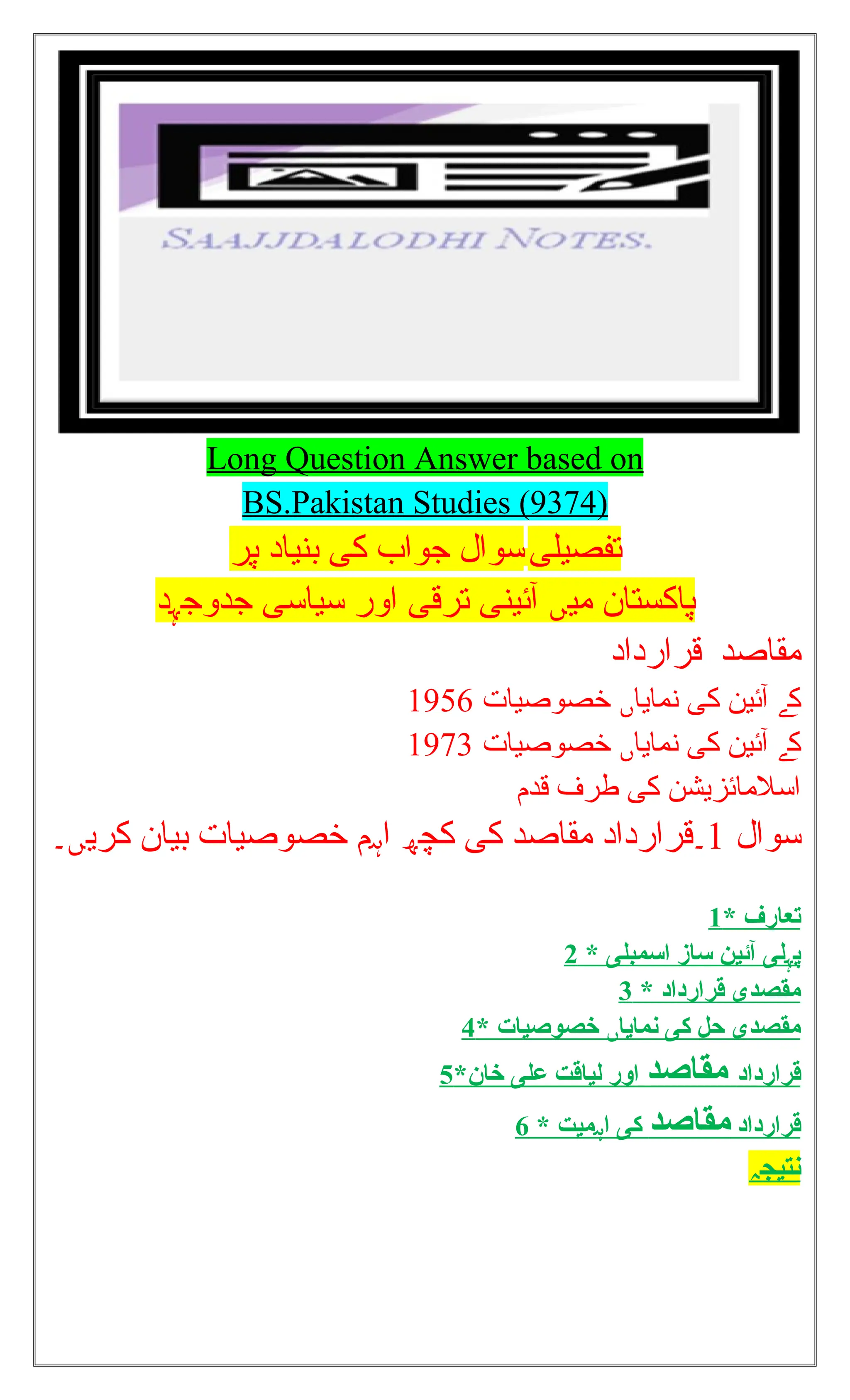 SAAJJDALODHI NOTES.

Long Question Answer based on

BS.Pakistan Studies (9374)

تفصیلی سوال جواب کی بنیاد پر

پاکستان میں آئینی ترقی اور سیاسی جدوجہد

مقاصد قرارداد

1956 کے آئین کی نمایاں خصوصیات

1973 کے آئین کی نمایاں خصوصیات

اسلامائزیشن کی طرف قدم

سوال 1۔قرارداد مقاصد کی کچھ اہم خصوصیات بیان کریں۔

تعارف *1

پہلی آئین ساز اسمبلی * 2

مقصدی قرارداد * 3

مقصدی حل کی نمایاں خصوصیات *4

قرارداد مقاصد اور لیاقت علی خان*5

قرارداد مقاصد کی اہمیت * 6

نتیجہ